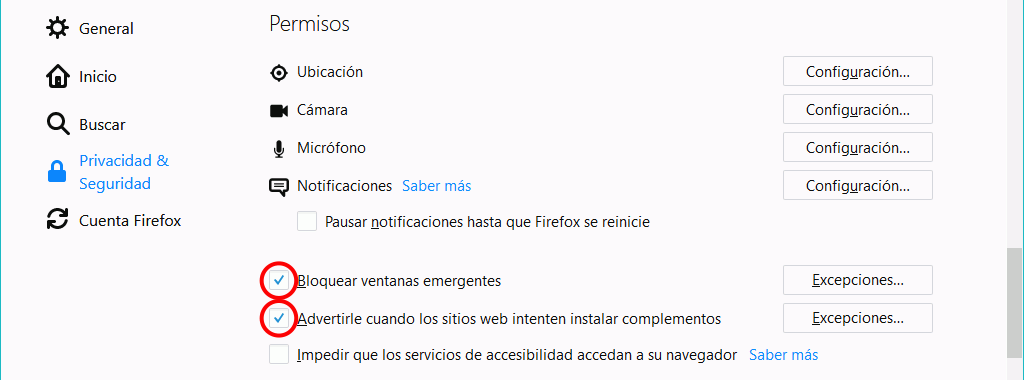 General
Inicio
Buscar
Privacidad & Seguridad
Cuenta Firefox

Permisos

Ubicación
Configuración...
Cámara
Configuración...
Micrófono
Configuración...
Notificaciones Saber más
Configuración...
Pausar notificaciones hasta que Firefox se reinicie

Bloquear ventanas emergentes
Excepciones...
Advertirle cuando los sitios web intenten instalar complementos
Excepciones...
Impedir que los servicios de accesibilidad accedan a su navegador Saber más